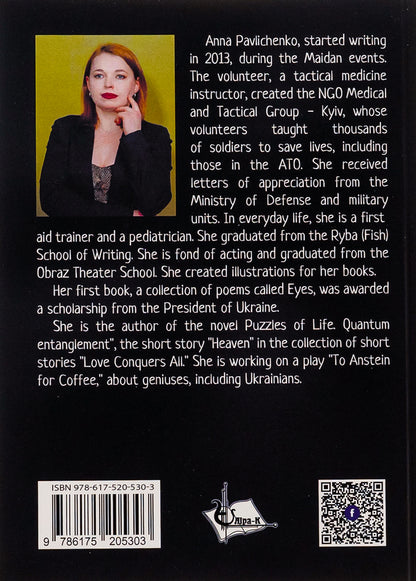 Anna Pavlichenko, started writing in 2013, during the Maidan events. The volunteer, a tactical medicine instructor, created the NGO Medical and Tactical Group - Kyiv, whose volunteers taught thousands of soldiers to save lives, including those in the ATO. She received letters of appreciation from the Ministry of Defense and military units. In everyday life, she is a first aid trainer and a pediatrician. She graduated from the Ryba (Fish) School of Writing. She is fond of acting and graduated from the Obraz Theater School. She created illustrations for her books.

Her first book, a collection of poems called Eyes, was awarded a scholarship from the President of Ukraine.

She is the author of the novel Puzzles of Life. Quantum entanglement", the short story "Heaven" in the collection of short stories "Love Conquers All." She is working on a play "To Anstein for Coffee," about geniuses, including Ukrainians.

ISBN 978-617-520-530-3

9 786175 205303

Ліра-К